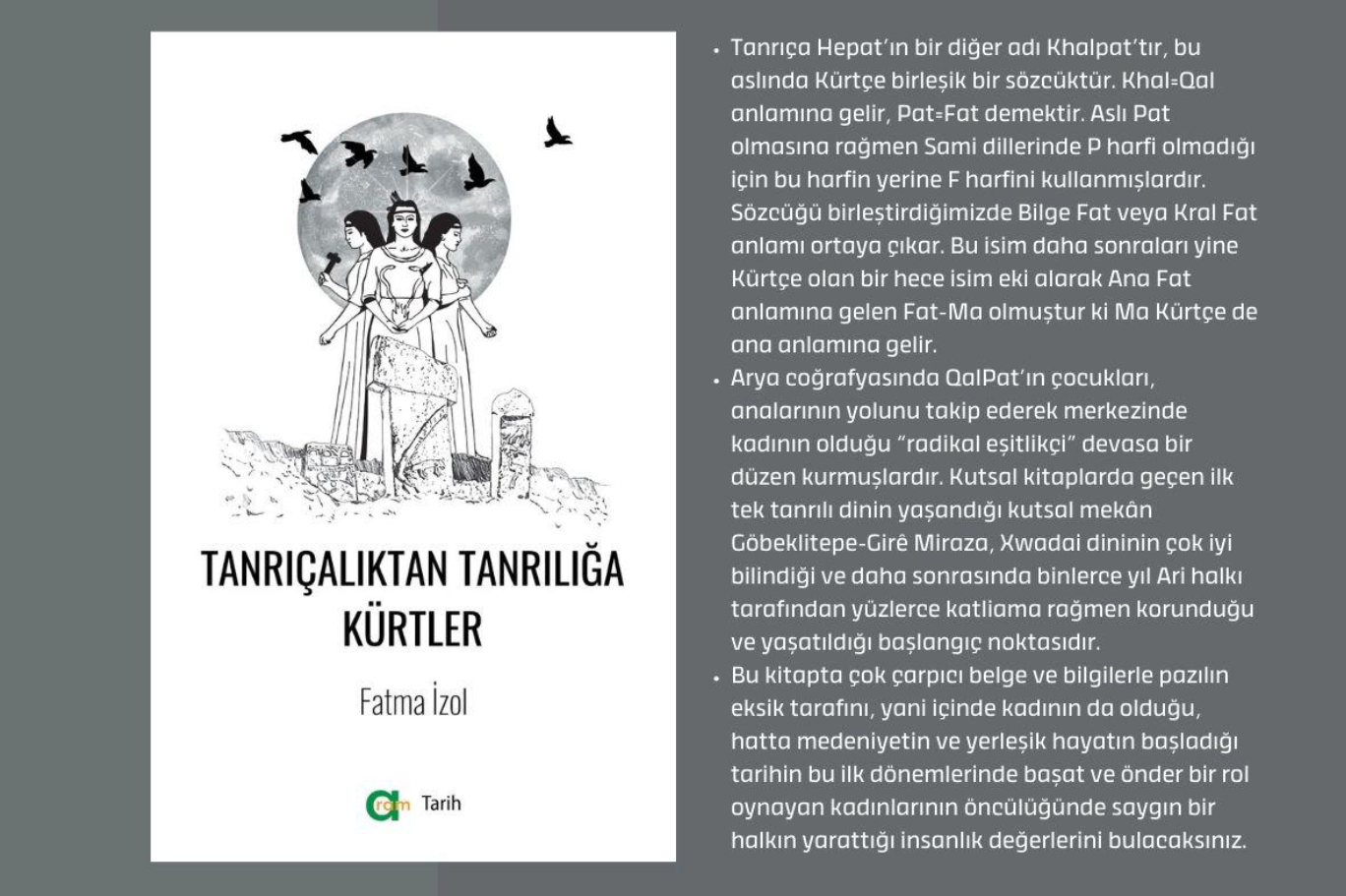 TANRIÇALIKTAN TANRILIĞA KÜRTLER

Fatma İzol

aram Tarih

• Tanrıça Hepat'ın bir diğer adı Khalpat'tır, bu aslında Kürtçe birleşik bir sözcüktür. Khal=Qal anlamına gelir, Pat=Fat demektir. Aslı Pat olmasına rağmen Sami dillerinde P harfi olmadığı için bu harfin yerine F harfini kullanmışlardır. Sözcüğü birleştirdiğimizde Bilge Fat veya Kral Fat anlamı ortaya çıkar. Bu isim daha sonraları yine Kürtçe olan bir hece isim eki alarak Ana Fat anlamına gelen Fat-Ma olmuştur ki Ma Kürtçe de ana anlamına gelir.
• Arya coğrafyasında QalPat'ın çocukları, analarının yolunu takip ederek merkezinde kadının olduğu "radikal eşitlikçi" devasa bir düzen kurmuşlardır. Kutsal kitaplarda geçen ilk tek tanrılı dinin yaşandığı kutsal mekân Göbeklitepe-Girê Miraza, Xwadai dininin çok iyi bilindiği ve daha sonrasında binlerce yıl Ari halkı tarafından yüzlerce katliama rağmen korunduğu ve yaşatıldığı başlangıç noktasıdır.
• Bu kitapta çok çarpıcı belge ve bilgilerle pazılın eksik tarafını, yani içinde kadının da olduğu, hatta medeniyetin ve yerleşik hayatın başladığı tarihin bu ilk dönemlerinde başat ve önder bir rol oynayan kadınlarının öncülüğünde saygın bir halkın yarattığı insanlık değerlerini bulacaksınız.